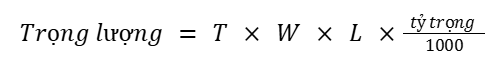 $Trọng\ lượng = T \times W \times L \times \frac{tỷ\ trọng}{1000}$